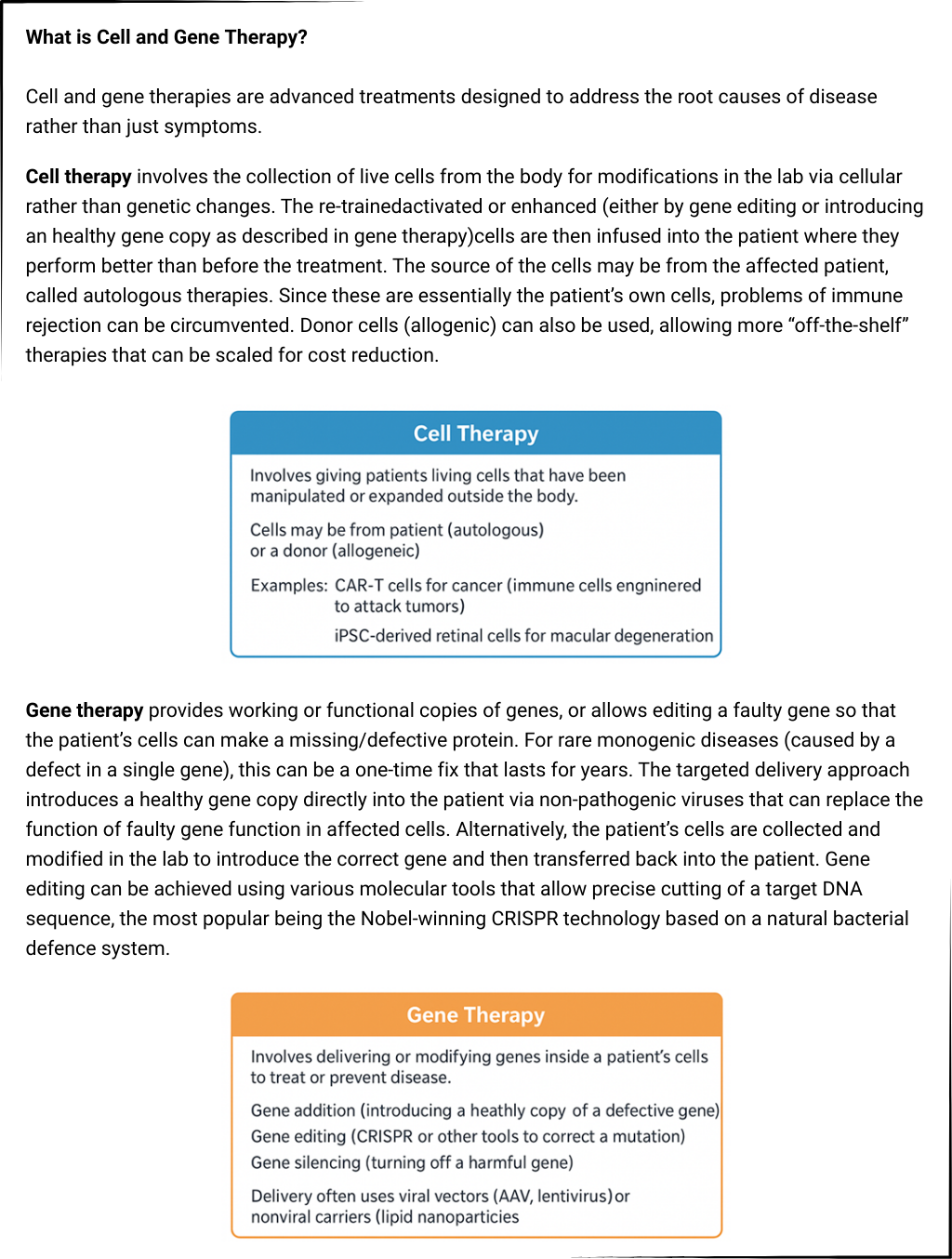 What is Cell and Gene Therapy?

Cell and gene therapies are advanced treatments designed to address the root causes of disease rather than just symptoms.

Cell therapy involves the collection of live cells from the body for modifications in the lab via cellular rather than genetic changes. The re-trainedactivated or enhanced (either by gene editing or introducing an healthy gene copy as described in gene therapy)cells are then infused into the patient where they perform better than before the treatment. The source of the cells may be from the affected patient, called autologous therapies. Since these are essentially the patient's own cells, problems of immune rejection can be circumvented. Donor cells (allogenic) can also be used, allowing more "off-the-shelf" therapies that can be scaled for cost reduction.

Cell Therapy

Involves giving patients living cells that have been manipulated or expanded outside the body.

Cells may be from patient (autologous) or a donor (allogeneic)

Examples: CAR-T cells for cancer (immune cells engninered to attack tumors)

iPSC-derived retinal cells for macular degeneration

Gene therapy provides working or functional copies of genes, or allows editing a faulty gene so that the patient's cells can make a missing/defective protein. For rare monogenic diseases (caused by a defect in a single gene), this can be a one-time fix that lasts for years. The targeted delivery approach introduces a healthy gene copy directly into the patient via non-pathogenic viruses that can replace the function of faulty gene function in affected cells. Alternatively, the patient's cells are collected and modified in the lab to introduce the correct gene and then transferred back into the patient. Gene editing can be achieved using various molecular tools that allow precise cutting of a target DNA sequence, the most popular being the Nobel-winning CRISPR technology based on a natural bacterial defence system.

Gene Therapy

Involves delivering or modifying genes inside a patient's cells to treat or prevent disease.

Gene addition (introducing a heathly copy of a defective gene)
Gene editing (CRISPR or other tools to correct a mutation)
Gene silencing (turning off a harmful gene)

Delivery often uses viral vectors (AAV, lentivirus)or nonviral carriers (lipid nanoparticies